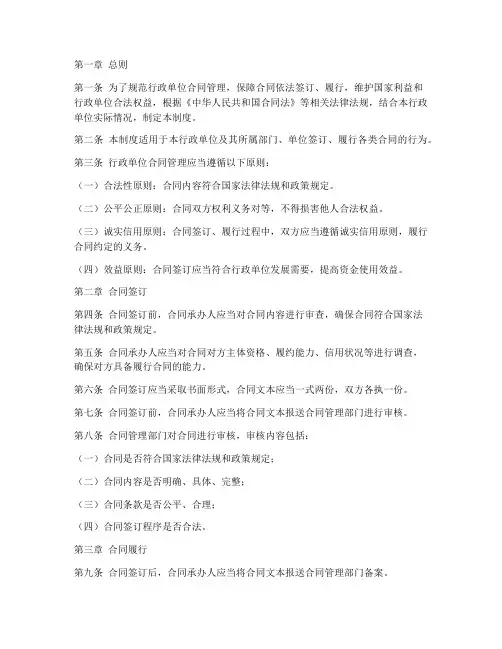 第一章 总则

第一条 为了规范行政单位合同管理，保障合同依法签订、履行，维护国家利益和行政单位合法权益，根据《中华人民共和国合同法》等相关法律法规，结合本行政单位实际情况，制定本制度。

第二条 本制度适用于本行政单位及其所属部门、单位签订、履行各类合同的行为。

第三条 行政单位合同管理应当遵循以下原则：

（一）合法性原则：合同内容符合国家法律法规和政策规定。

（二）公平公正原则：合同双方权利义务对等，不得损害他人合法权益。

（三）诚实信用原则：合同签订、履行过程中，双方应当遵循诚实信用原则，履行合同约定的义务。

（四）效益原则：合同签订应当符合行政单位发展需要，提高资金使用效益。

第二章 合同签订

第四条 合同签订前，合同承办人应当对合同内容进行审查，确保合同符合国家法律法规和政策规定。

第五条 合同承办人应当对合同对方主体资格、履约能力、信用状况等进行调查，确保对方具备履行合同的能力。

第六条 合同签订应当采取书面形式，合同文本应当一式两份，双方各执一份。

第七条 合同签订前，合同承办人应当将合同文本报送合同管理部门进行审核。

第八条 合同管理部门对合同进行审核，审核内容包括：

（一）合同是否符合国家法律法规和政策规定；

（二）合同内容是否明确、具体、完整；

（三）合同条款是否公平、合理；

（四）合同签订程序是否合法。

第三章 合同履行

第九条 合同签订后，合同承办人应当将合同文本报送合同管理部门备案。